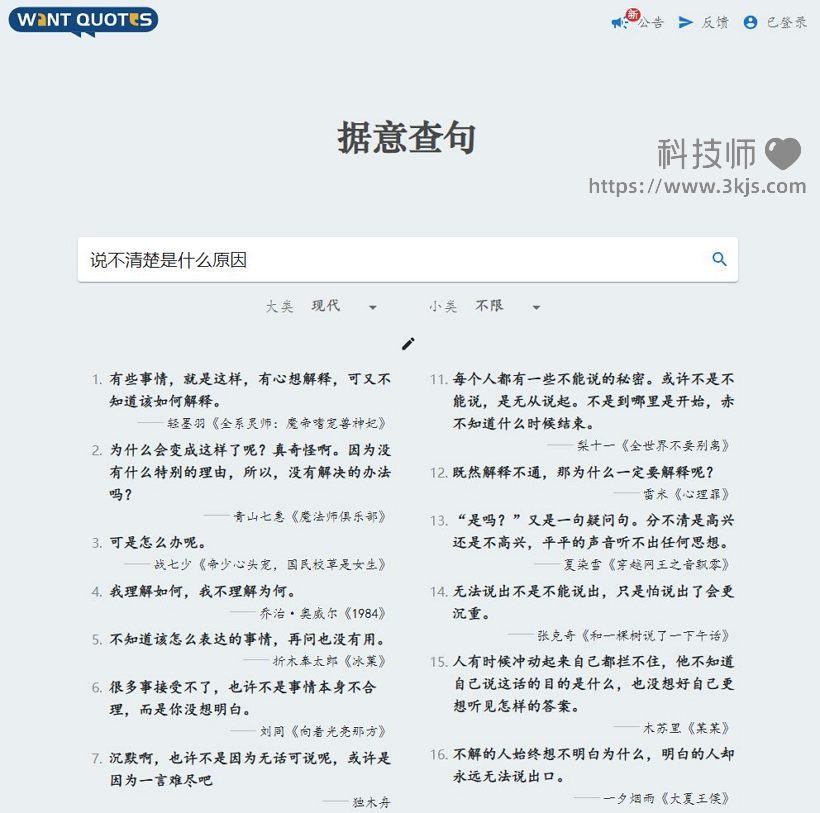 WANT QUOTES

新 公告 反馈 已登录

据意查句

科技师
https://www.3kjs.com

说不清楚是什么原因

大类 现代 小类 不限

1. 有些事情，就是这样，有心想解释，可又不知道该如何解释。
——轻墨羽《全系灵师：魔帝嗜宠兽神妃》

2. 为什么会变成这样了呢？真奇怪啊。因为没有什么特别的理由，所以，没有解决的办法吗？
——青山七惠《魔法师俱乐部》

3. 可是怎么办呢。
——战七少《帝少心头宠，国民校草是女生》

4. 我理解如何，我不理解为何。
——乔治·奥威尔《1984》

5. 不知道该怎么表达的事情，再问也没有用。
——折木奉太郎《冰菓》

6. 很多事接受不了，也许不是事情本身不合理，而是你没想明白。
——刘同《向着光亮那方》

7. 沉默啊，也许不是因为无话可说呢，或许是因为一言难尽吧
——独木舟

11. 每个人都有一些不能说的秘密。或许不是不能说，是无从说起。不是到哪里是开始，亦不知道什么时候结束。
——梨十一《全世界不要别离》

12. 既然解释不通，那为什么一定要解释呢？
——雷米《心理罪》

13. “是吗？”又是一句疑问句。分不清是高兴还是不高兴，平平的声音听不出任何思想。
——夏染雪《穿越网王之音飘零》

14. 无法说出不是不能说出，只是怕说出了会更沉重。
——张克奇《和一棵树说了一下午话》

15. 人有时候冲动起来自己都拦不住，他不知道自己说这话的目的是什么，也没想好自己更想听见怎样的答案。
——木苏里《某某》

16. 不解的人始终想不明白为什么，明白的人却永远无法说出口。
——一夕烟雨《大夏王侯》